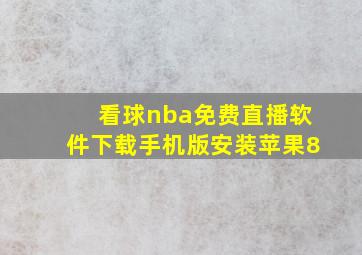 看球nba免费直播软件下载手机版安装苹果8